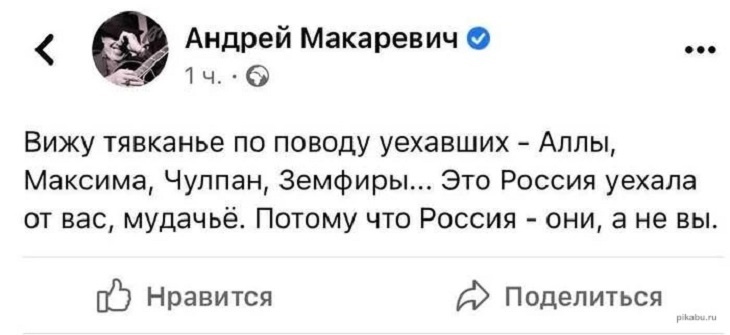 Андрей Макаревич

1 ч. ·

Вижу тявканье по поводу уехавших - Аллы, Максима, Чулпан, Земфиры... Это Россия уехала от вас, мудачьё. Потому что Россия - они, а не вы.

Нравится

Поделиться

pikabu.ru